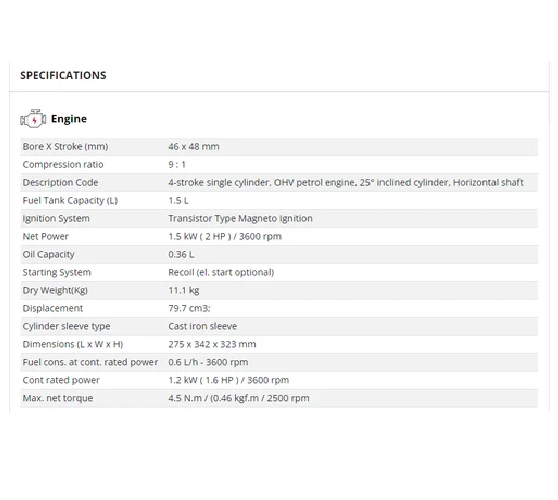 SPECIFICATIONS

Engine

| | |
|---|---|
| Bore X Stroke (mm) | 46 x 48 mm |
| Compression ratio | 9 : 1 |
| Description Code | 4-stroke single cylinder, OHV petrol engine, 25° inclined cylinder, Horizontal shaft |
| Fuel Tank Capacity (L) | 1.5 L |
| Ignition System | Transistor Type Magneto Ignition |
| Net Power | 1.5 kW ( 2 HP ) / 3600 rpm |
| Oil Capacity | 0.36 L |
| Starting System | Recoil (el. start optional) |
| Dry Weight(Kg) | 11.1 kg |
| Displacement | 79.7 cm3; |
| Cylinder sleeve type | Cast iron sleeve |
| Dimensions (L x W x H) | 275 x 342 x 323 mm |
| Fuel cons. at cont. rated power | 0.6 L/h - 3600 rpm |
| Cont rated power | 1.2 kW ( 1.6 HP ) / 3600 rpm |
| Max. net torque | 4.5 N.m / (0.46 kgf.m / 2500 rpm |